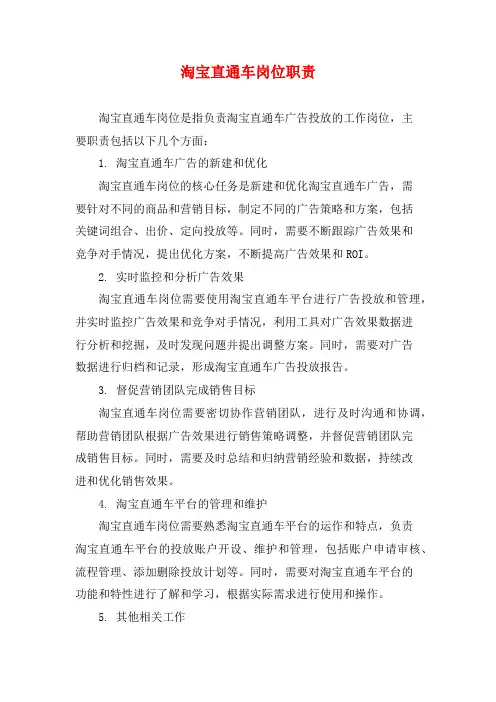 淘宝直通车岗位职责

淘宝直通车岗位是指负责淘宝直通车广告投放的工作岗位，主要职责包括以下几个方面：

1. 淘宝直通车广告的新建和优化

淘宝直通车岗位的核心任务是新建和优化淘宝直通车广告，需要针对不同的商品和营销目标，制定不同的广告策略和方案，包括关键词组合、出价、定向投放等。同时，需要不断跟踪广告效果和竞争对手情况，提出优化方案，不断提高广告效果和ROI。

2. 实时监控和分析广告效果

淘宝直通车岗位需要使用淘宝直通车平台进行广告投放和管理，并实时监控广告效果和竞争对手情况，利用工具对广告效果数据进行分析和挖掘，及时发现问题并提出调整方案。同时，需要对广告数据进行归档和记录，形成淘宝直通车广告投放报告。

3. 督促营销团队完成销售目标

淘宝直通车岗位需要密切协作营销团队，进行及时沟通和协调，帮助营销团队根据广告效果进行销售策略调整，并督促营销团队完成销售目标。同时，需要及时总结和归纳营销经验和数据，持续改进和优化销售效果。

4. 淘宝直通车平台的管理和维护

淘宝直通车岗位需要熟悉淘宝直通车平台的运作和特点，负责淘宝直通车平台的投放账户开设、维护和管理，包括账户申请审核、流程管理、添加删除投放计划等。同时，需要对淘宝直通车平台的功能和特性进行了解和学习，根据实际需求进行使用和操作。

5. 其他相关工作